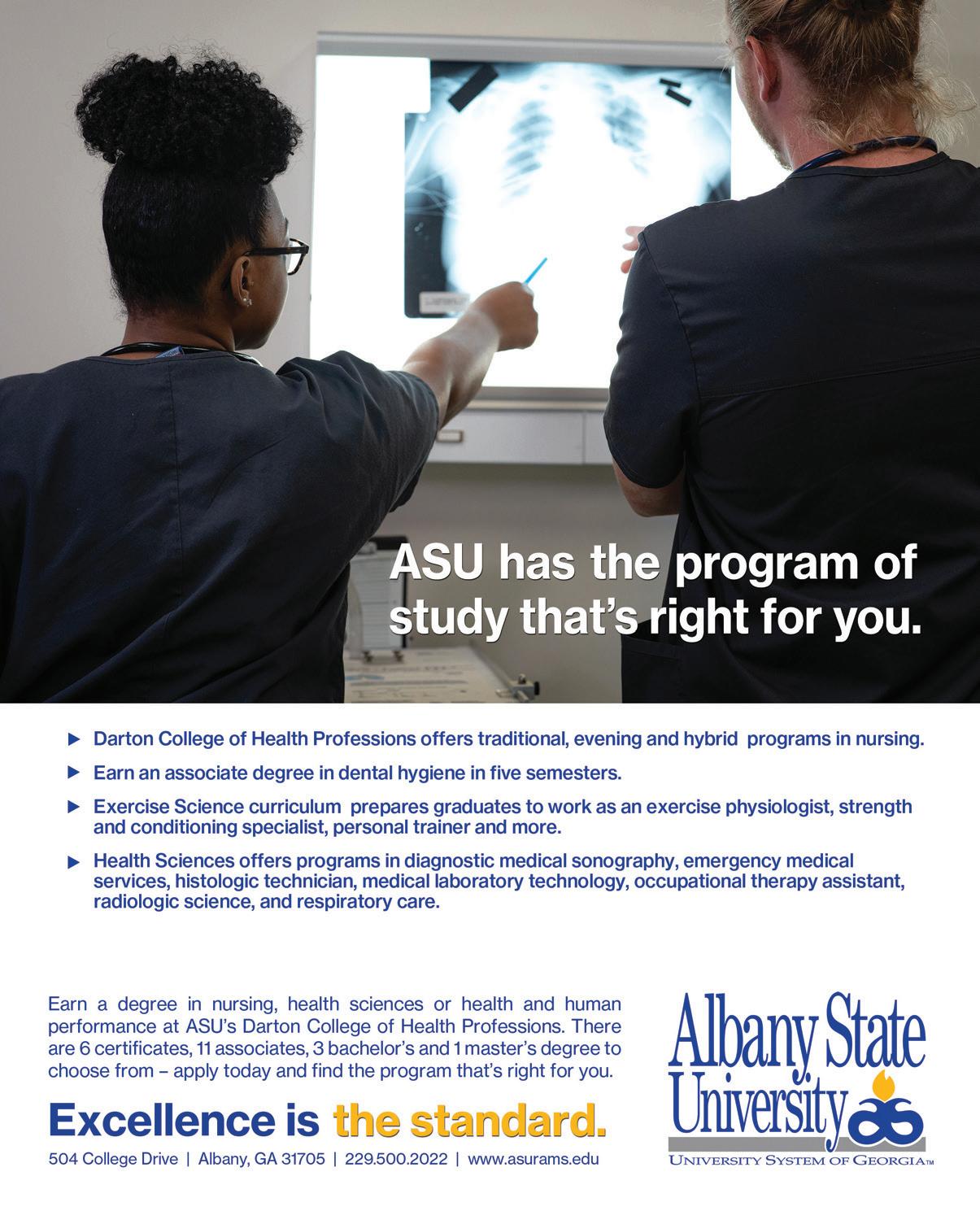 ASU has the program of study that's right for you.

▶ Darton College of Health Professions offers traditional, evening and hybrid programs in nursing.

▶ Earn an associate degree in dental hygiene in five semesters.

▶ Exercise Science curriculum prepares graduates to work as an exercise physiologist, strength and conditioning specialist, personal trainer and more.

▶ Health Sciences offers programs in diagnostic medical sonography, emergency medical services, histologic technician, medical laboratory technology, occupational therapy assistant, radiologic science, and respiratory care.

Earn a degree in nursing, health sciences or health and human performance at ASU's Darton College of Health Professions. There are 6 certificates, 11 associates, 3 bachelor's and 1 master's degree to choose from – apply today and find the program that's right for you.

Excellence is the standard.

504 College Drive | Albany, GA 31705 | 229.500.2022 | www.asurams.edu

Albany State University

UNIVERSITY SYSTEM OF GEORGIA™